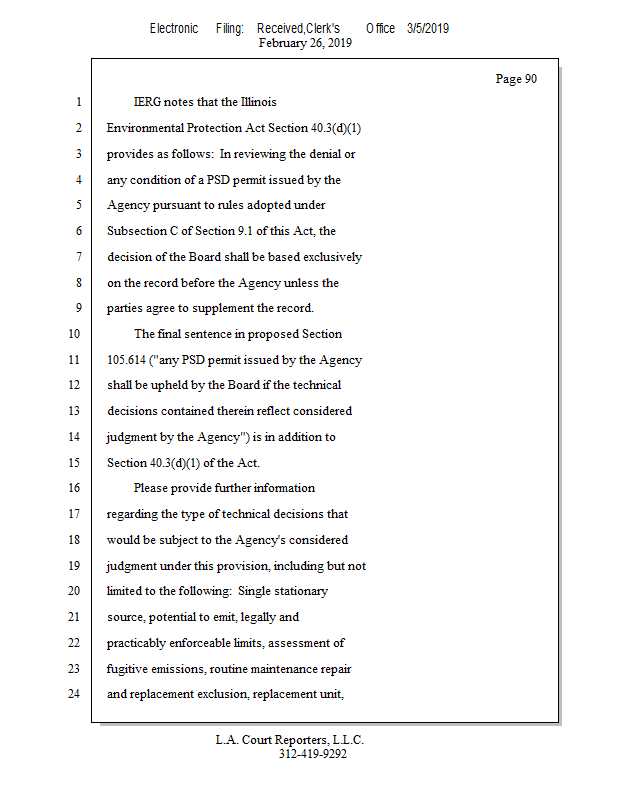 Electronic Filing: Received,Clerk's Office 3/5/2019
February 26, 2019

Page 90

1 IERG notes that the Illinois
2 Environmental Protection Act Section 40.3(d)(1)
3 provides as follows: In reviewing the denial or
4 any condition of a PSD permit issued by the
5 Agency pursuant to rules adopted under
6 Subsection C of Section 9.1 of this Act, the
7 decision of the Board shall be based exclusively
8 on the record before the Agency unless the
9 parties agree to supplement the record.
10 The final sentence in proposed Section
11 105.614 ("any PSD permit issued by the Agency
12 shall be upheld by the Board if the technical
13 decisions contained therein reflect considered
14 judgment by the Agency") is in addition to
15 Section 40.3(d)(1) of the Act.
16 Please provide further information
17 regarding the type of technical decisions that
18 would be subject to the Agency's considered
19 judgment under this provision, including but not
20 limited to the following: Single stationary
21 source, potential to emit, legally and
22 practicably enforceable limits, assessment of
23 fugitive emissions, routine maintenance repair
24 and replacement exclusion, replacement unit,

L.A. Court Reporters, L.L.C.
312-419-9292